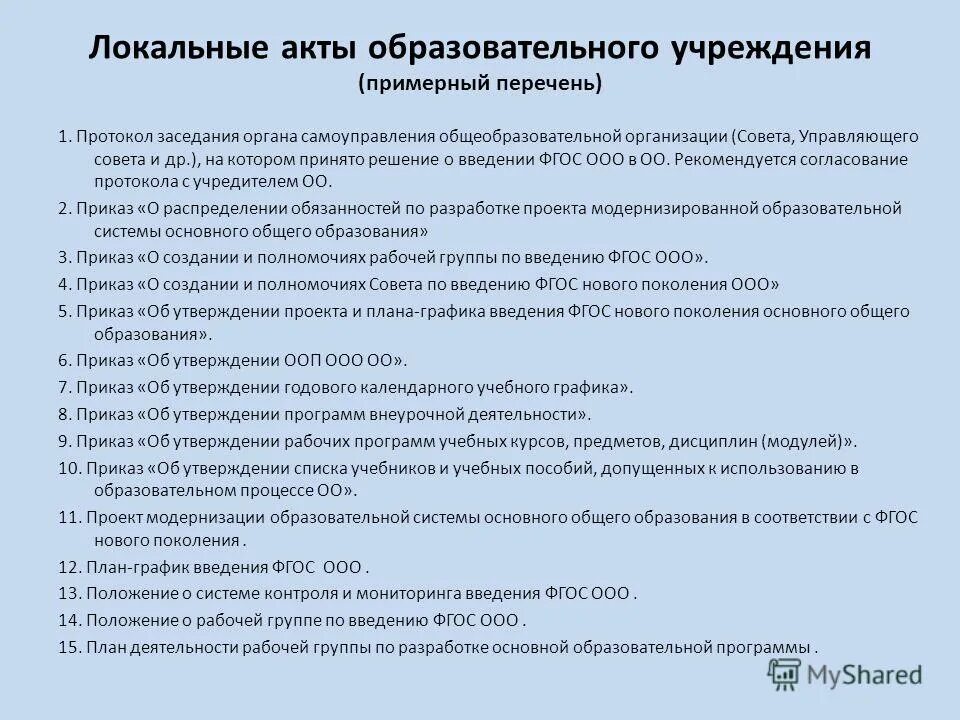 Локальные акты образовательного учреждения
(примерный перечень)

1. Протокол заседания органа самоуправления общеобразовательной организации (Совета, Управляющего совета и др.), на котором принято решение о введении ФГОС ООО в ОО. Рекомендуется согласование протокола с учредителем ОО.

2. Приказ «О распределении обязанностей по разработке проекта модернизированной образовательной системы основного общего образования»

3. Приказ «О создании и полномочиях рабочей группы по введению ФГОС ООО».

4. Приказ «О создании и полномочиях Совета по введению ФГОС нового поколения ООО»

5. Приказ «Об утверждении проекта и плана-графика введения ФГОС нового поколения основного общего образования».

6. Приказ «Об утверждении ООП ООО ОО».

7. Приказ «Об утверждении годового календарного учебного графика».

8. Приказ «Об утверждении программ внеурочной деятельности».

9. Приказ «Об утверждении рабочих программ учебных курсов, предметов, дисциплин (модулей)».

10. Приказ «Об утверждении списка учебников и учебных пособий, допущенных к использованию в образовательном процессе ОО».

11. Проект модернизации образовательной системы основного общего образования в соответствии с ФГОС нового поколения .

12. План-график введения ФГОС ООО .

13. Положение о системе контроля и мониторинга введения ФГОС ООО .

14. Положение о рабочей группе по введению ФГОС ООО .

15. План деятельности рабочей группы по разработке основной образовательной программы .

MyShared